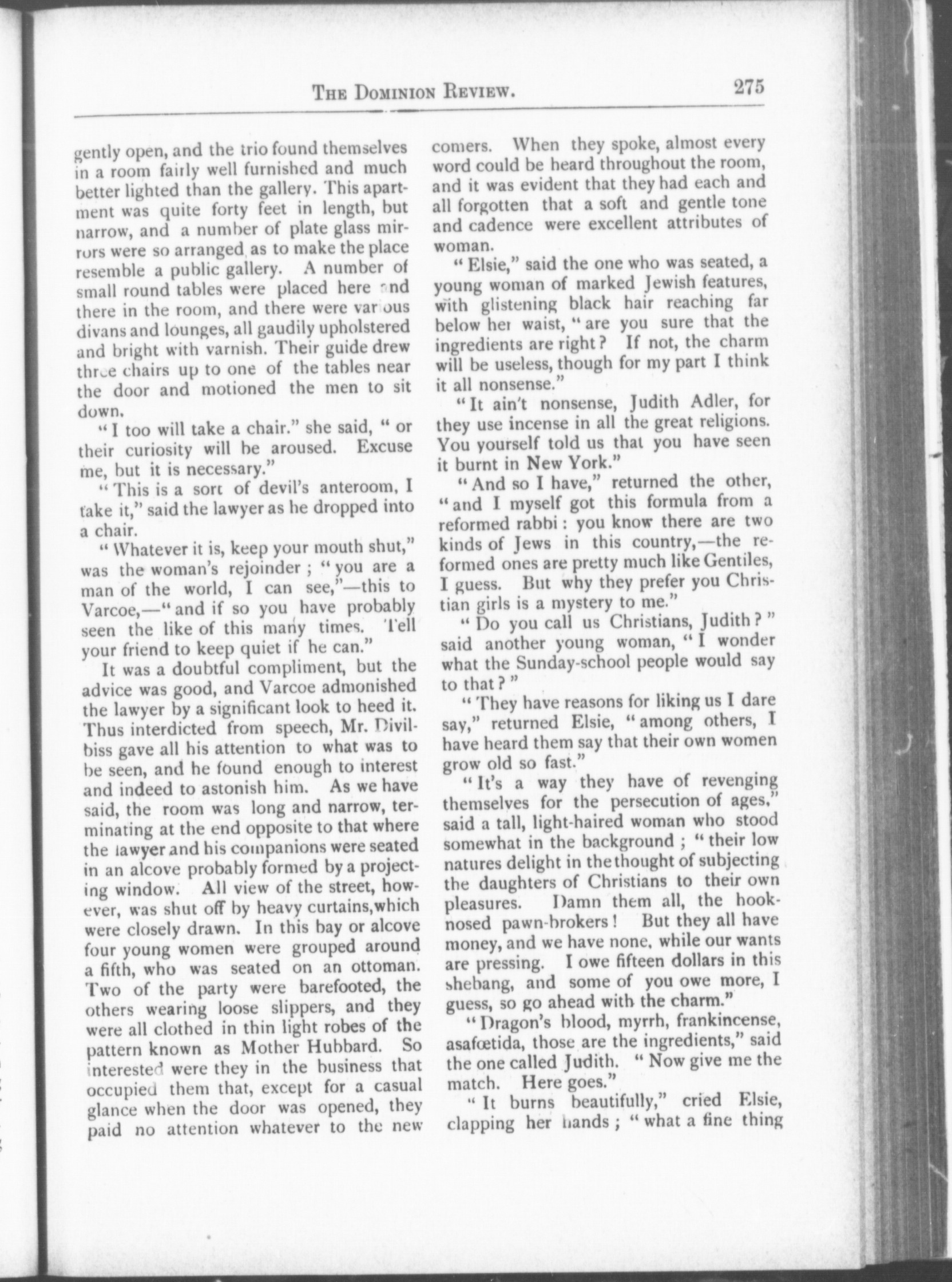 THE DOMINION REVIEW. 275

gently open, and the trio found themselves in a room fairly well furnished and much better lighted than the gallery. This apartment was quite forty feet in length, but narrow, and a number of plate glass mirrors were so arranged as to make the place resemble a public gallery. A number of small round tables were placed here and there in the room, and there were various divans and lounges, all gaudily upholstered and bright with varnish. Their guide drew three chairs up to one of the tables near the door and motioned the men to sit down.

"I too will take a chair." she said, "or their curiosity will be aroused. Excuse me, but it is necessary."

"This is a sort of devil's anteroom, I take it," said the lawyer as he dropped into a chair.

"Whatever it is, keep your mouth shut," was the woman's rejoinder; "you are a man of the world, I can see,"—this to Varcoe,—"and if so you have probably seen the like of this many times. Tell your friend to keep quiet if he can."

It was a doubtful compliment, but the advice was good, and Varcoe admonished the lawyer by a significant look to heed it. Thus interdicted from speech, Mr. Divilbiss gave all his attention to what was to be seen, and he found enough to interest and indeed to astonish him. As we have said, the room was long and narrow, terminating at the end opposite to that where the lawyer and his companions were seated in an alcove probably formed by a projecting window. All view of the street, however, was shut off by heavy curtains, which were closely drawn. In this bay or alcove four young women were grouped around a fifth, who was seated on an ottoman. Two of the party were barefooted, the others wearing loose slippers, and they were all clothed in thin light robes of the pattern known as Mother Hubbard. So interested were they in the business that occupied them that, except for a casual glance when the door was opened, they paid no attention whatever to the new comers. When they spoke, almost every word could be heard throughout the room, and it was evident that they had each and all forgotten that a soft and gentle tone and cadence were excellent attributes of woman.

"Elsie," said the one who was seated, a young woman of marked Jewish features, with glistening black hair reaching far below her waist, "are you sure that the ingredients are right? If not, the charm will be useless, though for my part I think it all nonsense."

"It ain't nonsense, Judith Adler, for they use incense in all the great religions. You yourself told us that you have seen it burnt in New York."

"And so I have," returned the other, "and I myself got this formula from a reformed rabbi: you know there are two kinds of Jews in this country,—the reformed ones are pretty much like Gentiles, I guess. But why they prefer you Christian girls is a mystery to me."

"Do you call us Christians, Judith?" said another young woman, "I wonder what the Sunday-school people would say to that?"

"They have reasons for liking us I dare say," returned Elsie, "among others, I have heard them say that their own women grow old so fast."

"It's a way they have of revenging themselves for the persecution of ages," said a tall, light-haired woman who stood somewhat in the background; "their low natures delight in the thought of subjecting the daughters of Christians to their own pleasures. Damn them all, the hook-nosed pawn-brokers! But they all have money, and we have none, while our wants are pressing. I owe fifteen dollars in this shebang, and some of you owe more, I guess, so go ahead with the charm."

"Dragon's blood, myrrh, frankincense, asafœtida, those are the ingredients," said the one called Judith. "Now give me the match. Here goes."

"It burns beautifully," cried Elsie, clapping her hands; "what a fine thing